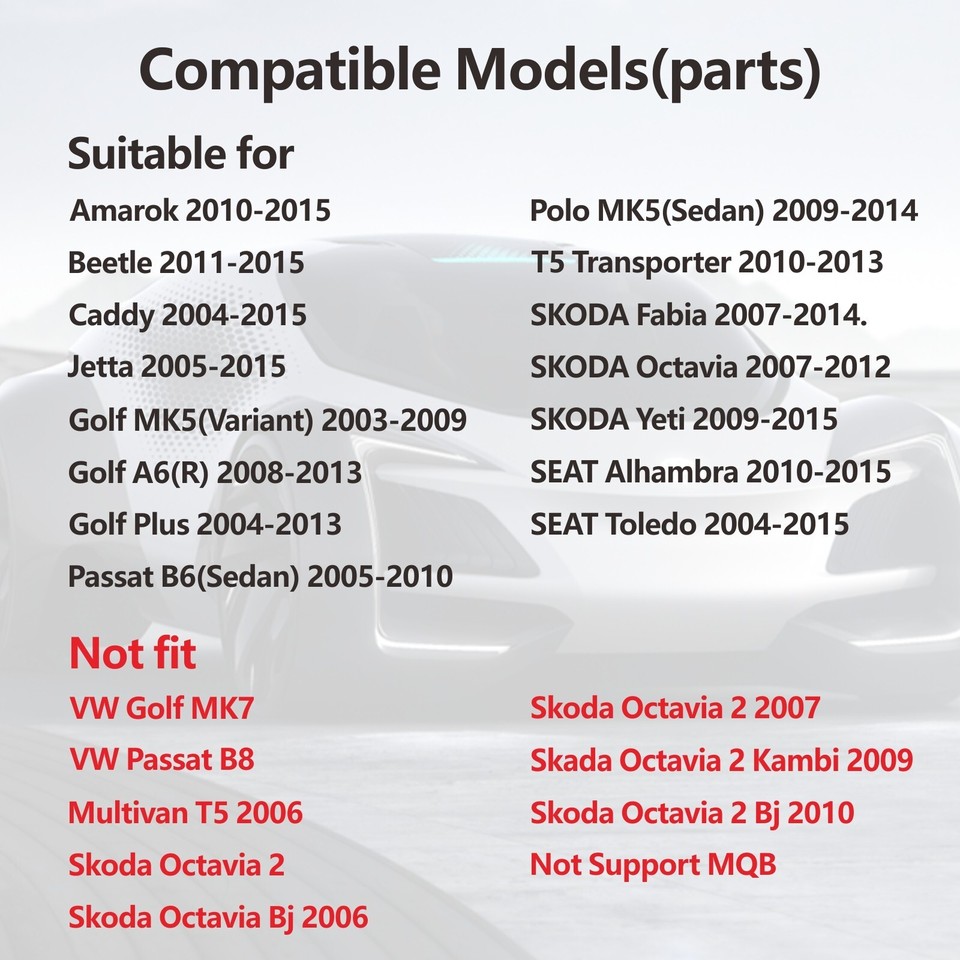 Compatible Models(parts)

Suitable for

Amarok 2010-2015
Beetle 2011-2015
Caddy 2004-2015
Jetta 2005-2015
Golf MK5(Variant) 2003-2009
Golf A6(R) 2008-2013
Golf Plus 2004-2013
Passat B6(Sedan) 2005-2010

Polo MK5(Sedan) 2009-2014
T5 Transporter 2010-2013
SKODA Fabia 2007-2014.
SKODA Octavia 2007-2012
SKODA Yeti 2009-2015
SEAT Alhambra 2010-2015
SEAT Toledo 2004-2015

Not fit

VW Golf MK7
VW Passat B8
Multivan T5 2006
Skoda Octavia 2
Skoda Octavia Bj 2006

Skoda Octavia 2 2007
Skada Octavia 2 Kambi 2009
Skoda Octavia 2 Bj 2010
Not Support MQB